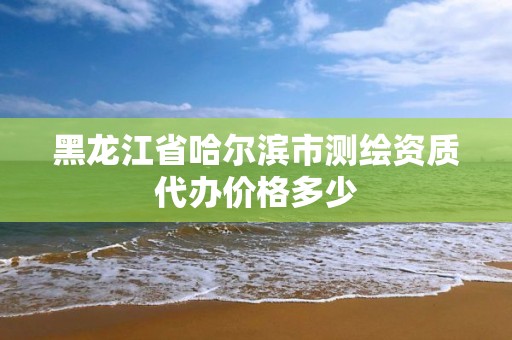 黑龙江省哈尔滨市测绘资质代办价格多少